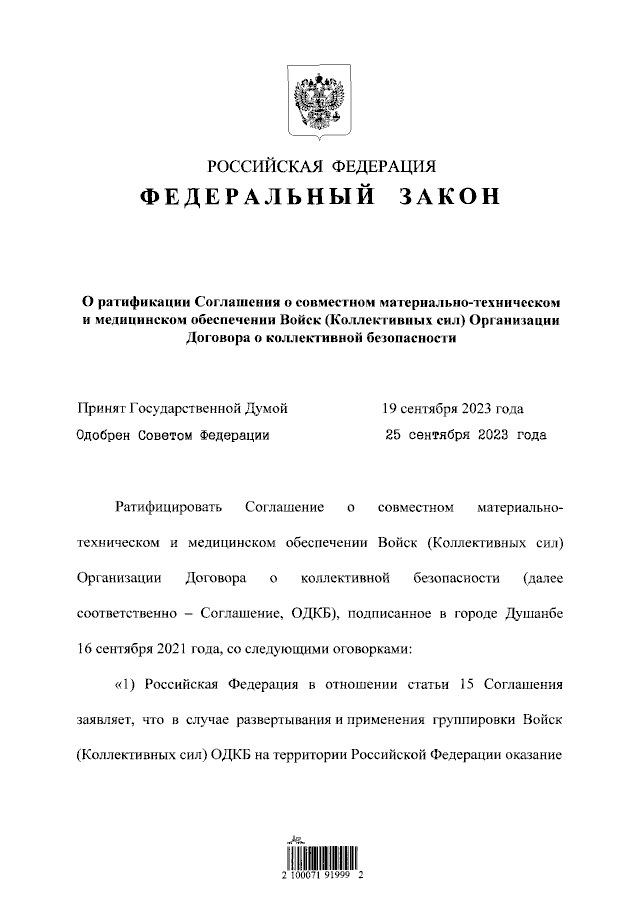 РОССИЙСКАЯ ФЕДЕРАЦИЯ
ФЕДЕРАЛЬНЫЙ ЗАКОН

О ратификации Соглашения о совместном материально-техническом и медицинском обеспечении Войск (Коллективных сил) Организации Договора о коллективной безопасности

Принят Государственной Думой 19 сентября 2023 года
Одобрен Советом Федерации 25 сентября 2023 года

Ратифицировать Соглашение о совместном материально-техническом и медицинском обеспечении Войск (Коллективных сил) Организации Договора о коллективной безопасности (далее соответственно – Соглашение, ОДКБ), подписанное в городе Душанбе 16 сентября 2021 года, со следующими оговорками:

«1) Российская Федерация в отношении статьи 15 Соглашения заявляет, что в случае развертывания и применения группировки Войск (Коллективных сил) ОДКБ на территории Российской Федерации оказание

2 100071 91999 2